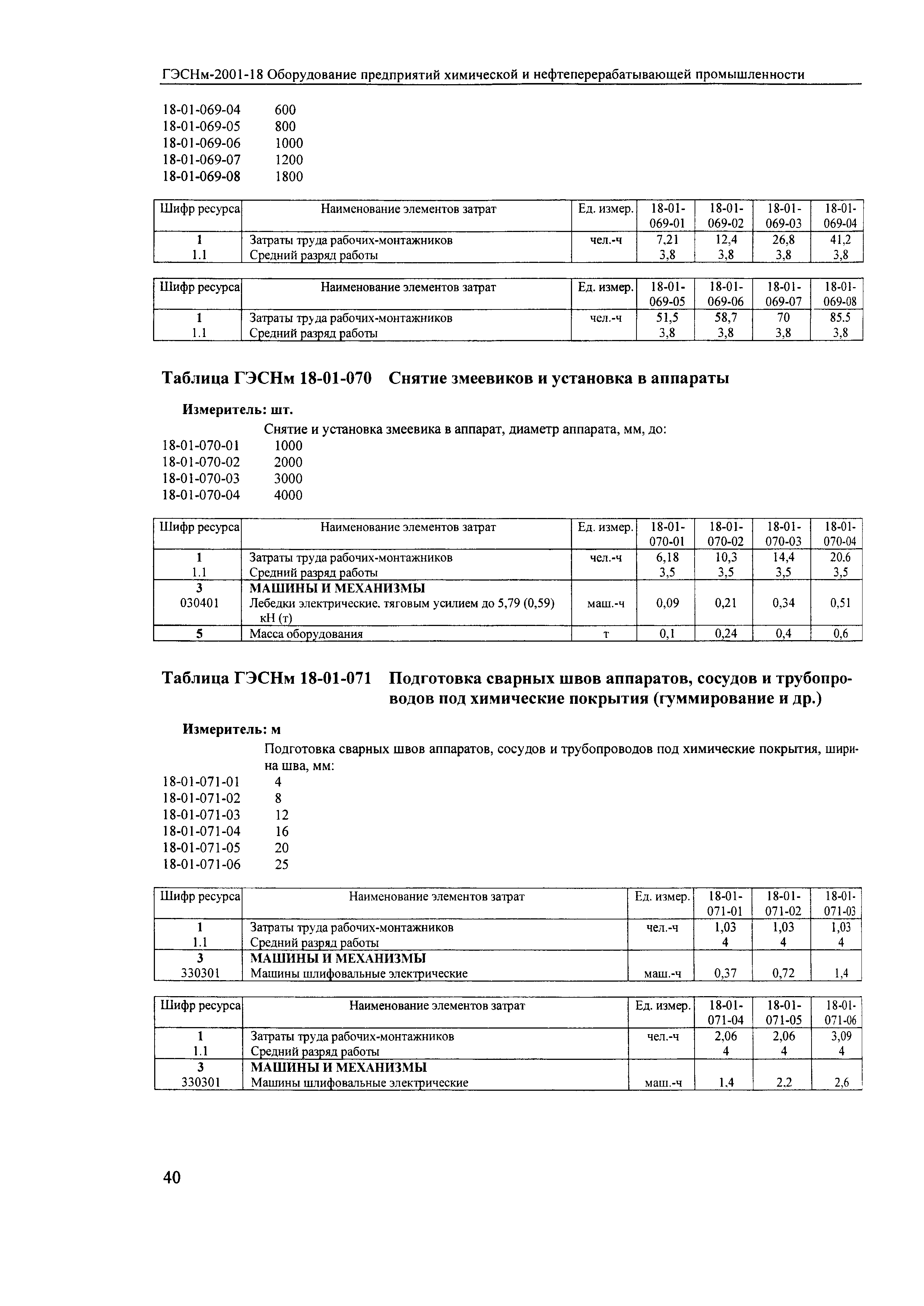 ГЭСНм-2001-18 Оборудование предприятий химической и нефтеперерабатывающей промышленности

18-01-069-04 600
18-01-069-05 800
18-01-069-06 1000
18-01-069-07 1200
18-01-069-08 1800

| Шифр ресурса | Наименование элементов затрат | Ед. измер. | 18-01-069-01 | 18-01-069-02 | 18-01-069-03 | 18-01-069-04 |
|---|---|---|---|---|---|---|
| 1 | Затраты труда рабочих-монтажников | чел.-ч | 7,21 | 12,4 | 26,8 | 41,2 |
| 1.1 | Средний разряд работы | | 3,8 | 3,8 | 3,8 | 3,8 |

| Шифр ресурса | Наименование элементов затрат | Ед. измер. | 18-01-069-05 | 18-01-069-06 | 18-01-069-07 | 18-01-069-08 |
|---|---|---|---|---|---|---|
| 1 | Затраты труда рабочих-монтажников | чел.-ч | 51,5 | 58,7 | 70 | 85.5 |
| 1.1 | Средний разряд работы | | 3,8 | 3,8 | 3,8 | 3,8 |

Таблица ГЭСНм 18-01-070 Снятие змеевиков и установка в аппараты

Измеритель: шт.

Снятие и установка змеевика в аппарат, диаметр аппарата, мм, до:
18-01-070-01 1000
18-01-070-02 2000
18-01-070-03 3000
18-01-070-04 4000

| Шифр ресурса | Наименование элементов затрат | Ед. измер. | 18-01-070-01 | 18-01-070-02 | 18-01-070-03 | 18-01-070-04 |
|---|---|---|---|---|---|---|
| 1 | Затраты труда рабочих-монтажников | чел.-ч | 6,18 | 10,3 | 14,4 | 20.6 |
| 1.1 | Средний разряд работы | | 3,5 | 3,5 | 3,5 | 3,5 |
| 3 | МАШИНЫ И МЕХАНИЗМЫ | | | | | |
| 030401 | Лебедки электрические. тяговым усилием до 5,79 (0,59) кН (т) | маш.-ч | 0,09 | 0,21 | 0,34 | 0,51 |
| 5 | Масса оборудования | т | 0,1 | 0,24 | 0,4 | 0,6 |

Таблица ГЭСНм 18-01-071 Подготовка сварных швов аппаратов, сосудов и трубопроводов под химические покрытия (гуммирование и др.)

Измеритель: м

Подготовка сварных швов аппаратов, сосудов и трубопроводов под химические покрытия, ширина шва, мм:
18-01-071-01 4
18-01-071-02 8
18-01-071-03 12
18-01-071-04 16
18-01-071-05 20
18-01-071-06 25

| Шифр ресурса | Наименование элементов затрат | Ед. измер. | 18-01-071-01 | 18-01-071-02 | 18-01-071-03 |
|---|---|---|---|---|---|
| 1 | Затраты труда рабочих-монтажников | чел.-ч | 1,03 | 1,03 | 1,03 |
| 1.1 | Средний разряд работы | | 4 | 4 | 4 |
| 3 | МАШИНЫ И МЕХАНИЗМЫ | | | | |
| 330301 | Машины шлифовальные электрические | маш.-ч | 0,37 | 0,72 | 1,4 |

| Шифр ресурса | Наименование элементов затрат | Ед. измер. | 18-01-071-04 | 18-01-071-05 | 18-01-071-06 |
|---|---|---|---|---|---|
| 1 | Затраты труда рабочих-монтажников | чел.-ч | 2,06 | 2,06 | 3,09 |
| 1.1 | Средний разряд работы | | 4 | 4 | 4 |
| 3 | МАШИНЫ И МЕХАНИЗМЫ | | | | |
| 330301 | Машины шлифовальные электрические | маш.-ч | 1.4 | 2.2 | 2,6 |

40